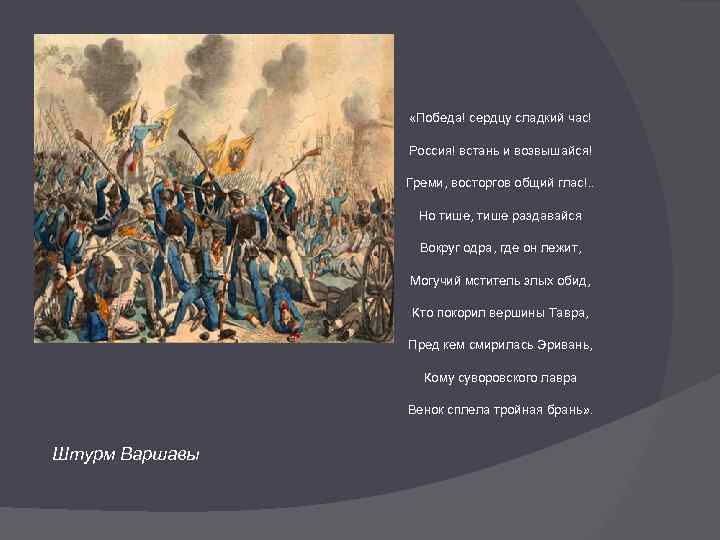 «Победа! сердцу сладкий час!

Россия! встань и возвышайся!

Греми, восторгов общий глас!..

Но тише, тише раздавайся

Вокруг одра, где он лежит,

Могучий мститель злых обид,

Кто покорил вершины Тавра,

Пред кем смирилась Эривань,

Кому суворовского лавра

Венок сплела тройная брань».

Штурм Варшавы